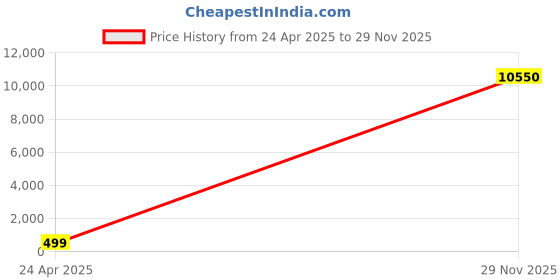 CheapestInIndia.com

Price History from 24 Apr 2025 to 29 Nov 2025

12,000
10,000
8,000
6,000
4,000
2,000
0

10550
499

24 Apr 2025
29 Nov 2025